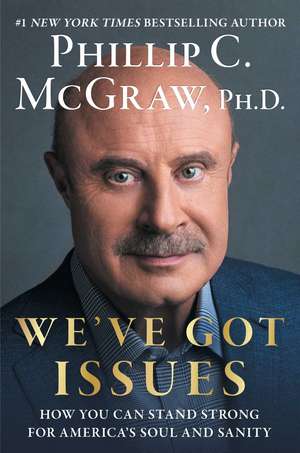 #1 NEW YORK TIMES BESTSELLING AUTHOR

PHILLIP C. MCGRAW, PH.D.

WE'VE GOT ISSUES

HOW YOU CAN STAND STRONG FOR AMERICA'S SOUL AND SANITY